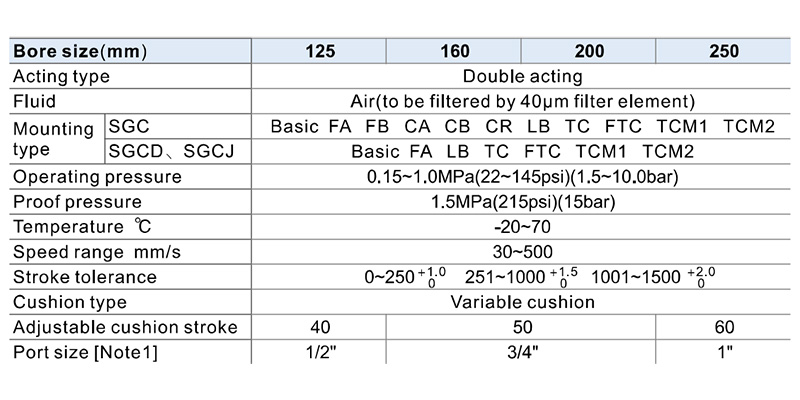 | Bore size(mm) | | 125 | 160 | 200 | 250 |
|---|---|---|---|---|---|
| Acting type | | Double acting | | | |
| Fluid | | Air(to be filtered by 40μm filter element) | | | |
| Mounting type | SGC | Basic FA FB CA CB CR LB TC FTC TCM1 TCM2 | | | |
| | SGCD、SGCJ | Basic FA LB TC FTC TCM1 TCM2 | | | |
| Operating pressure | | 0.15~1.0MPa(22~145psi)(1.5~10.0bar) | | | |
| Proof pressure | | 1.5MPa(215psi)(15bar) | | | |
| Temperature ℃ | | -20~70 | | | |
| Speed range mm/s | | 30~500 | | | |
| Stroke tolerance | | 0~250 $^{+1.0}_{0}$ 251~1000 $^{+1.5}_{0}$ 1001~1500 $^{+2.0}_{0}$ | | | |
| Cushion type | | Variable cushion | | | |
| Adjustable cushion stroke | | 40 | 50 | | 60 |
| Port size [Note1] | | 1/2" | 3/4" | | 1" |